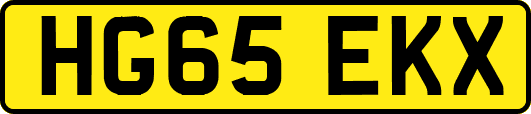 HG65 EKX